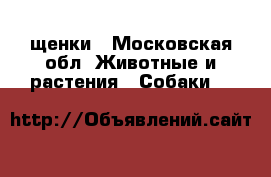 щенки  Московская обл Животные и растения  Собаки

http://Объявлений.сайт